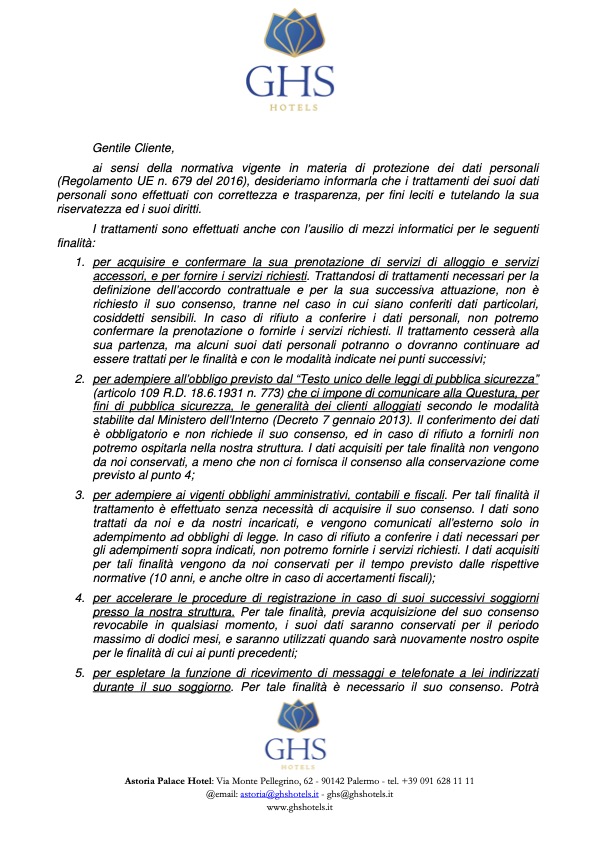 GHS
HOTELS

Gentile Cliente,

ai sensi della normativa vigente in materia di protezione dei dati personali (Regolamento UE n. 679 del 2016), desideriamo informarla che i trattamenti dei suoi dati personali sono effettuati con correttezza e trasparenza, per fini leciti e tutelando la sua riservatezza ed i suoi diritti.

I trattamenti sono effettuati anche con l'ausilio di mezzi informatici per le seguenti finalità:

1. per acquisire e confermare la sua prenotazione di servizi di alloggio e servizi accessori, e per fornire i servizi richiesti. Trattandosi di trattamenti necessari per la definizione dell'accordo contrattuale e per la sua successiva attuazione, non è richiesto il suo consenso, tranne nel caso in cui siano conferiti dati particolari, cosiddetti sensibili. In caso di rifiuto a conferire i dati personali, non potremo confermare la prenotazione o fornirle i servizi richiesti. Il trattamento cesserà alla sua partenza, ma alcuni suoi dati personali potranno o dovranno continuare ad essere trattati per le finalità e con le modalità indicate nei punti successivi;

2. per adempiere all'obbligo previsto dal "Testo unico delle leggi di pubblica sicurezza" (articolo 109 R.D. 18.6.1931 n. 773) che ci impone di comunicare alla Questura, per fini di pubblica sicurezza, le generalità dei clienti alloggiati secondo le modalità stabilite dal Ministero dell'Interno (Decreto 7 gennaio 2013). Il conferimento dei dati è obbligatorio e non richiede il suo consenso, ed in caso di rifiuto a fornirli non potremo ospitarla nella nostra struttura. I dati acquisiti per tale finalità non vengono da noi conservati, a meno che non ci fornisca il consenso alla conservazione come previsto al punto 4;

3. per adempiere ai vigenti obblighi amministrativi, contabili e fiscali. Per tali finalità il trattamento è effettuato senza necessità di acquisire il suo consenso. I dati sono trattati da noi e da nostri incaricati, e vengono comunicati all'esterno solo in adempimento ad obblighi di legge. In caso di rifiuto a conferire i dati necessari per gli adempimenti sopra indicati, non potremo fornirle i servizi richiesti. I dati acquisiti per tali finalità vengono da noi conservati per il tempo previsto dalle rispettive normative (10 anni, e anche oltre in caso di accertamenti fiscali);

4. per accelerare le procedure di registrazione in caso di suoi successivi soggiorni presso la nostra struttura. Per tale finalità, previa acquisizione del suo consenso revocabile in qualsiasi momento, i suoi dati saranno conservati per il periodo massimo di dodici mesi, e saranno utilizzati quando sarà nuovamente nostro ospite per le finalità di cui ai punti precedenti;

5. per espletare la funzione di ricevimento di messaggi e telefonate a lei indirizzati durante il suo soggiorno. Per tale finalità è necessario il suo consenso. Potrà

GHS
HOTELS

Astoria Palace Hotel: Via Monte Pellegrino, 62 - 90142 Palermo - tel. +39 091 628 11 11
@email: astoria@ghshotels.it - ghs@ghshotels.it
www.ghshotels.it